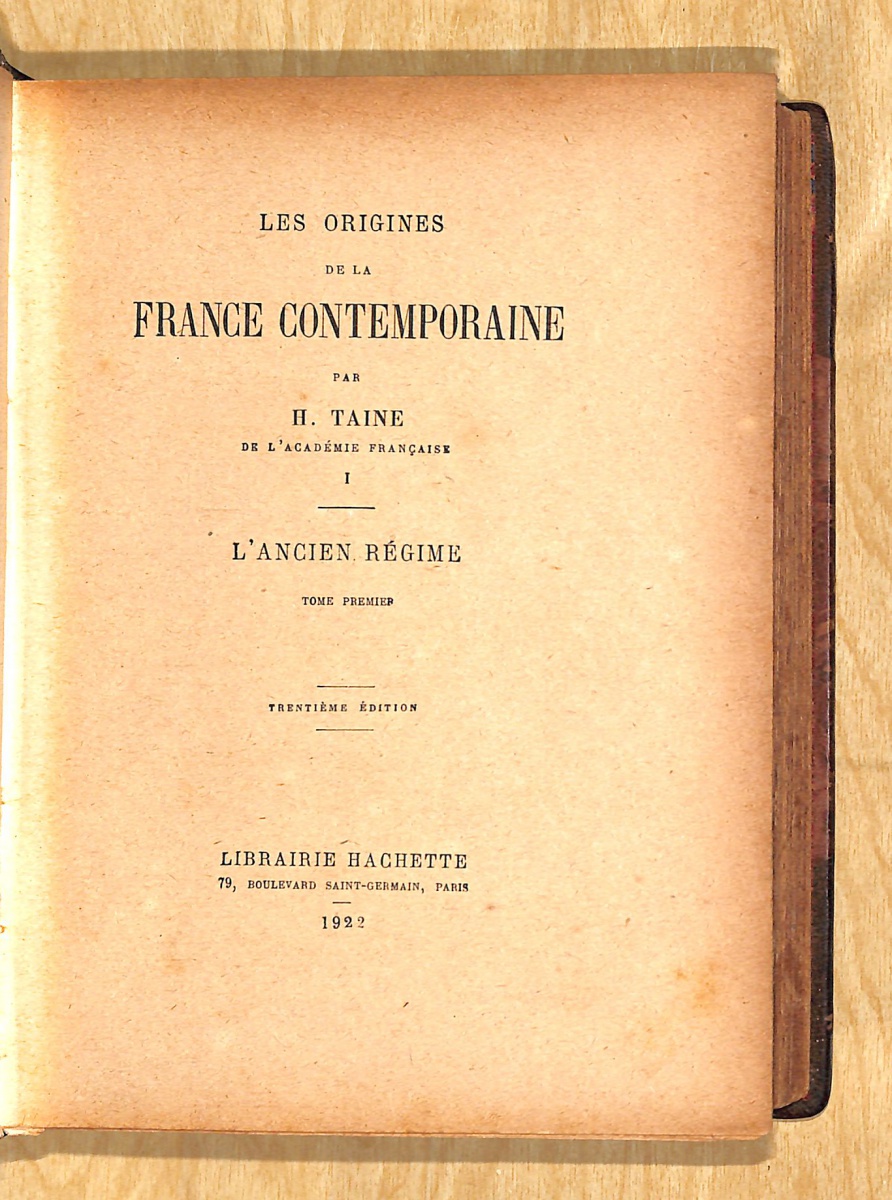 LES ORIGINES
DE LA
FRANCE CONTEMPORAINE

PAR
H. TAINE
DE L'ACADÉMIE FRANÇAISE

I

L'ANCIEN RÉGIME

TOME PREMIER

TRENTIÈME ÉDITION

LIBRAIRIE HACHETTE
79, BOULEVARD SAINT-GERMAIN, PARIS

1922